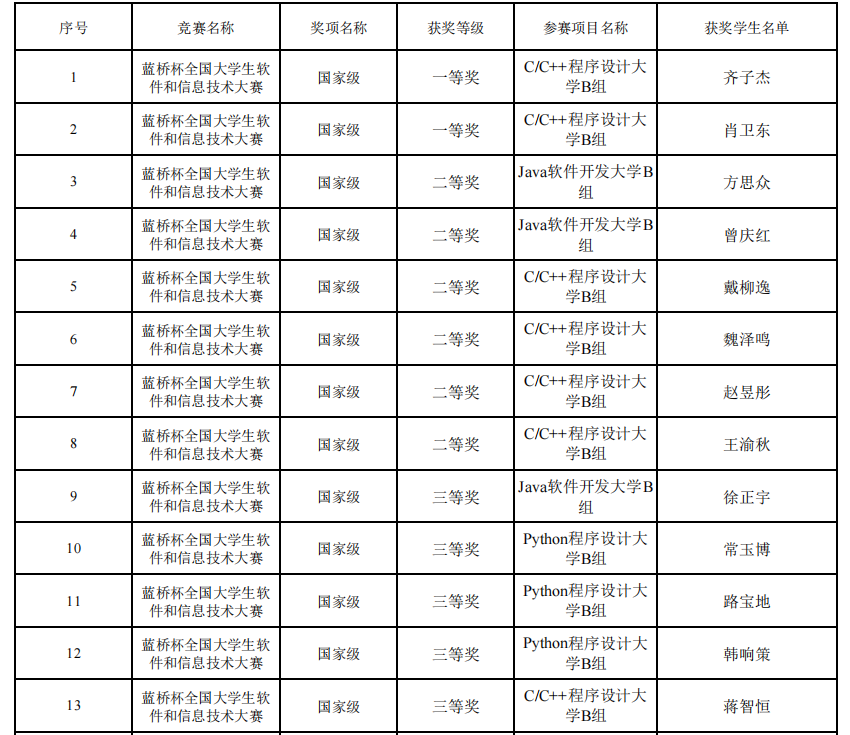 | 序号 | 竞赛名称 | 奖项名称 | 获奖等级 | 参赛项目名称 | 获奖学生名单 |
|---|---|---|---|---|---|
| 1 | 蓝桥杯全国大学生软件和信息技术大赛 | 国家级 | 一等奖 | C/C++程序设计大学B组 | 齐子杰 |
| 2 | 蓝桥杯全国大学生软件和信息技术大赛 | 国家级 | 一等奖 | C/C++程序设计大学B组 | 肖卫东 |
| 3 | 蓝桥杯全国大学生软件和信息技术大赛 | 国家级 | 二等奖 | Java软件开发大学B组 | 方思众 |
| 4 | 蓝桥杯全国大学生软件和信息技术大赛 | 国家级 | 二等奖 | Java软件开发大学B组 | 曾庆红 |
| 5 | 蓝桥杯全国大学生软件和信息技术大赛 | 国家级 | 二等奖 | C/C++程序设计大学B组 | 戴柳逸 |
| 6 | 蓝桥杯全国大学生软件和信息技术大赛 | 国家级 | 二等奖 | C/C++程序设计大学B组 | 魏泽鸣 |
| 7 | 蓝桥杯全国大学生软件和信息技术大赛 | 国家级 | 二等奖 | C/C++程序设计大学B组 | 赵昱彤 |
| 8 | 蓝桥杯全国大学生软件和信息技术大赛 | 国家级 | 二等奖 | C/C++程序设计大学B组 | 王渝秋 |
| 9 | 蓝桥杯全国大学生软件和信息技术大赛 | 国家级 | 三等奖 | Java软件开发大学B组 | 徐正宇 |
| 10 | 蓝桥杯全国大学生软件和信息技术大赛 | 国家级 | 三等奖 | Python程序设计大学B组 | 常玉博 |
| 11 | 蓝桥杯全国大学生软件和信息技术大赛 | 国家级 | 三等奖 | Python程序设计大学B组 | 路宝地 |
| 12 | 蓝桥杯全国大学生软件和信息技术大赛 | 国家级 | 三等奖 | Python程序设计大学B组 | 韩响策 |
| 13 | 蓝桥杯全国大学生软件和信息技术大赛 | 国家级 | 三等奖 | C/C++程序设计大学B组 | 蒋智恒 |